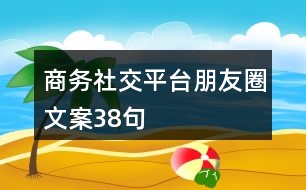 商务社交平台朋友圈文案38句